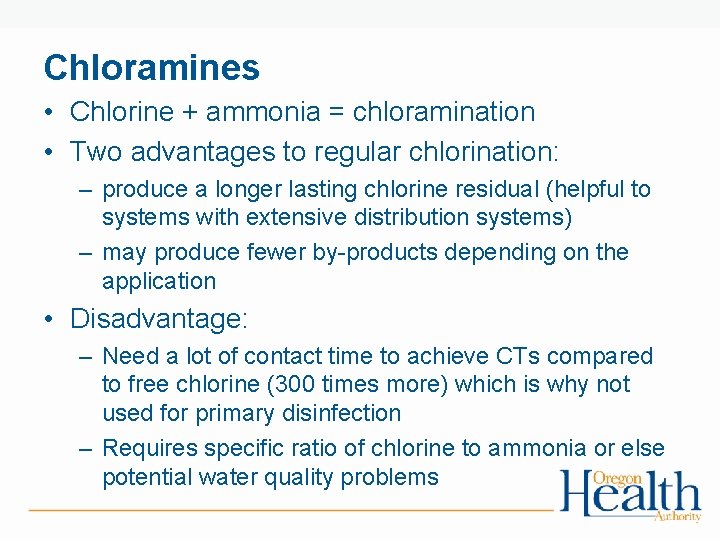 Chloramines

• Chlorine + ammonia = chloramination
• Two advantages to regular chlorination:
  – produce a longer lasting chlorine residual (helpful to systems with extensive distribution systems)
  – may produce fewer by-products depending on the application
• Disadvantage:
  – Need a lot of contact time to achieve CTs compared to free chlorine (300 times more) which is why not used for primary disinfection
  – Requires specific ratio of chlorine to ammonia or else potential water quality problems

Oregon Health Authority